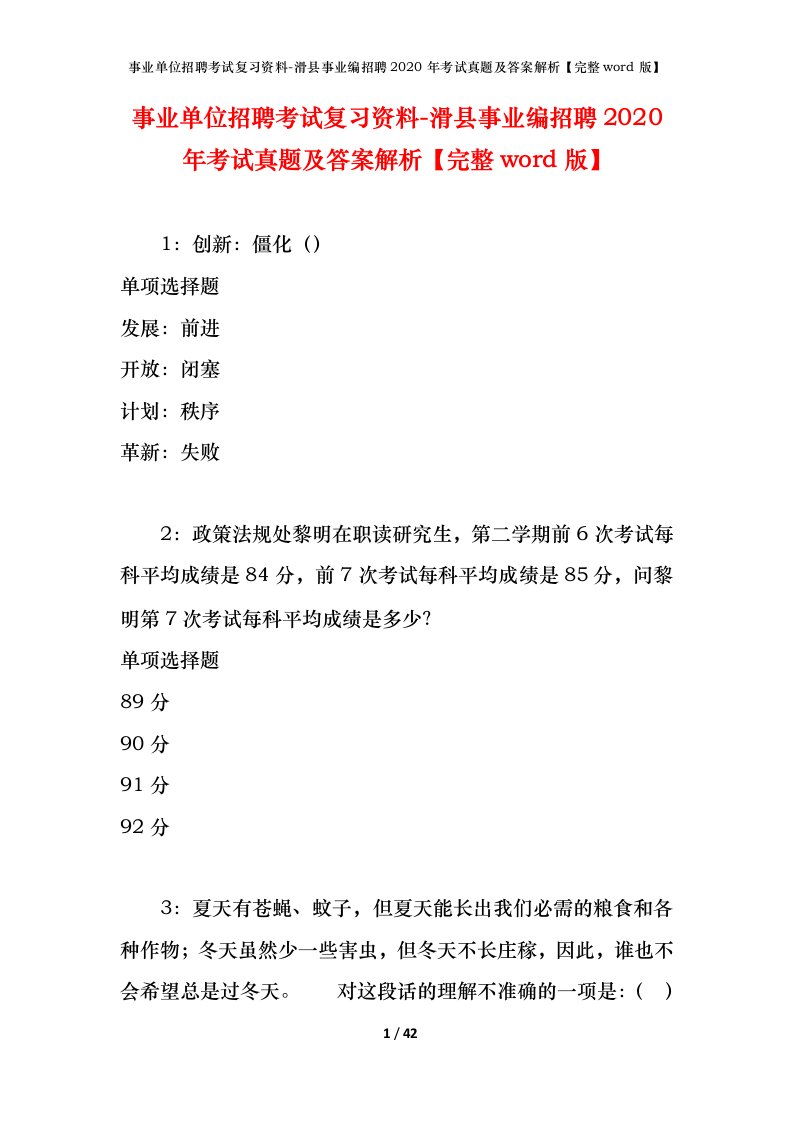 事业单位招聘考试复习资料-滑县事业编招聘 2020 年考试真题及答案解析【完整 word 版】

事业单位招聘考试复习资料-滑县事业编招聘 2020 年考试真题及答案解析【完整 word 版】

1：创新：僵化（）

单项选择题

发展：前进

开放：闭塞

计划：秩序

革新：失败

2：政策法规处黎明在职读研究生，第二学期前 6 次考试每科平均成绩是 84 分，前 7 次考试每科平均成绩是 85 分，问黎明第 7 次考试每科平均成绩是多少?

单项选择题

89 分

90 分

91 分

92 分

3：夏天有苍蝇、蚊子，但夏天能长出我们必需的粮食和各种作物；冬天虽然少一些害虫，但冬天不长庄稼，因此，谁也不会希望总是过冬天。　　对这段话的理解不准确的一项是：（ ）

1 / 42